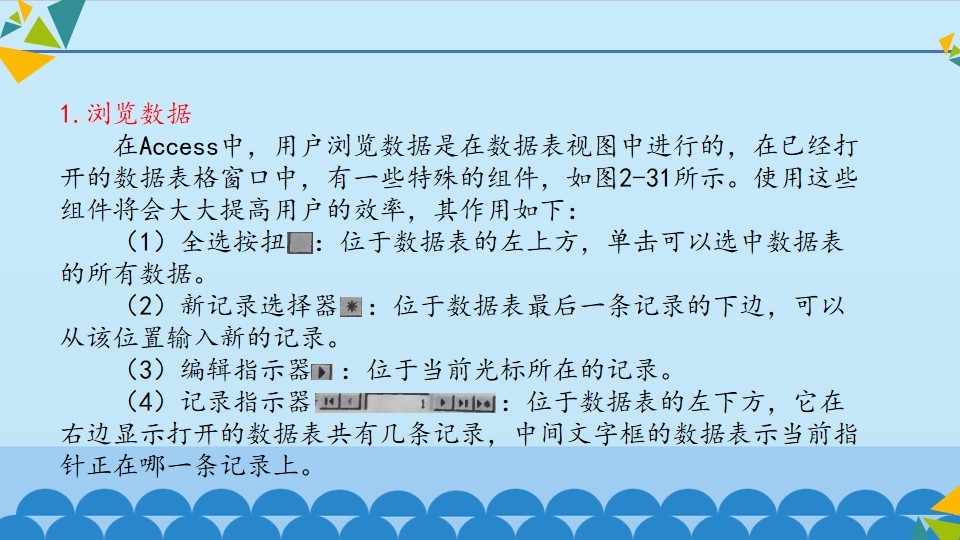 1.浏览数据

在Access中，用户浏览数据是在数据表视图中进行的，在已经打开的数据表格窗口中，有一些特殊的组件，如图2-31所示。使用这些组件将会大大提高用户的效率，其作用如下：

（1）全选按扭：位于数据表的左上方，单击可以选中数据表的所有数据。

（2）新记录选择器：位于数据表最后一条记录的下边，可以从该位置输入新的记录。

（3）编辑指示器：位于当前光标所在的记录。

（4）记录指示器：位于数据表的左下方，它在右边显示打开的数据表共有几条记录，中间文字框的数据表示当前指针正在哪一条记录上。